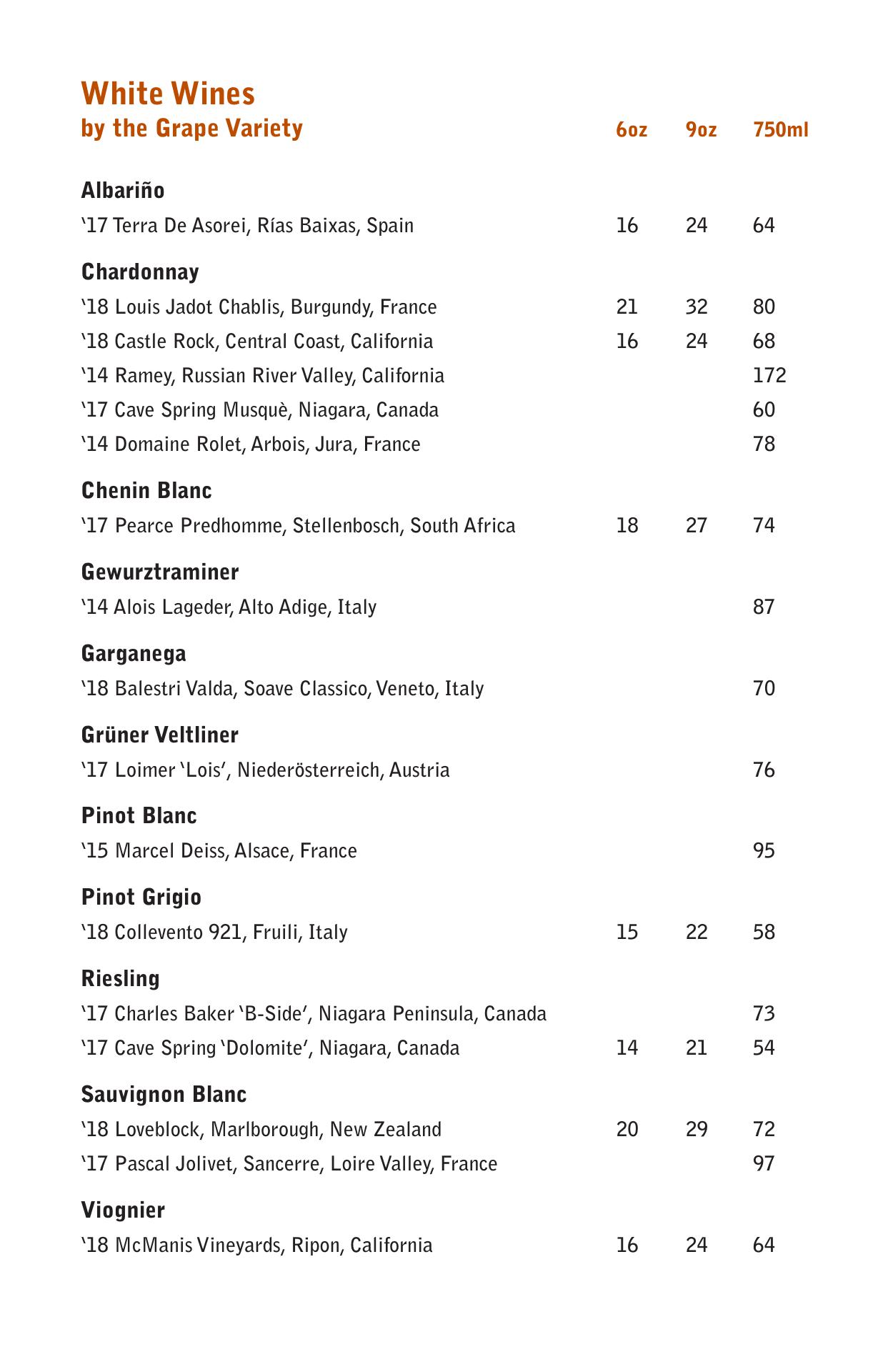 White Wines
by the Grape Variety

| | 6oz | 9oz | 750ml |
|---|---|---|---|
| **Albariño** | | | |
| '17 Terra De Asorei, Rías Baixas, Spain | 16 | 24 | 64 |
| **Chardonnay** | | | |
| '18 Louis Jadot Chablis, Burgundy, France | 21 | 32 | 80 |
| '18 Castle Rock, Central Coast, California | 16 | 24 | 68 |
| '14 Ramey, Russian River Valley, California | | | 172 |
| '17 Cave Spring Musquè, Niagara, Canada | | | 60 |
| '14 Domaine Rolet, Arbois, Jura, France | | | 78 |
| **Chenin Blanc** | | | |
| '17 Pearce Predhomme, Stellenbosch, South Africa | 18 | 27 | 74 |
| **Gewurztraminer** | | | |
| '14 Alois Lageder, Alto Adige, Italy | | | 87 |
| **Garganega** | | | |
| '18 Balestri Valda, Soave Classico, Veneto, Italy | | | 70 |
| **Grüner Veltliner** | | | |
| '17 Loimer 'Lois', Niederösterreich, Austria | | | 76 |
| **Pinot Blanc** | | | |
| '15 Marcel Deiss, Alsace, France | | | 95 |
| **Pinot Grigio** | | | |
| '18 Collevento 921, Fruili, Italy | 15 | 22 | 58 |
| **Riesling** | | | |
| '17 Charles Baker 'B-Side', Niagara Peninsula, Canada | | | 73 |
| '17 Cave Spring 'Dolomite', Niagara, Canada | 14 | 21 | 54 |
| **Sauvignon Blanc** | | | |
| '18 Loveblock, Marlborough, New Zealand | 20 | 29 | 72 |
| '17 Pascal Jolivet, Sancerre, Loire Valley, France | | | 97 |
| **Viognier** | | | |
| '18 McManis Vineyards, Ripon, California | 16 | 24 | 64 |